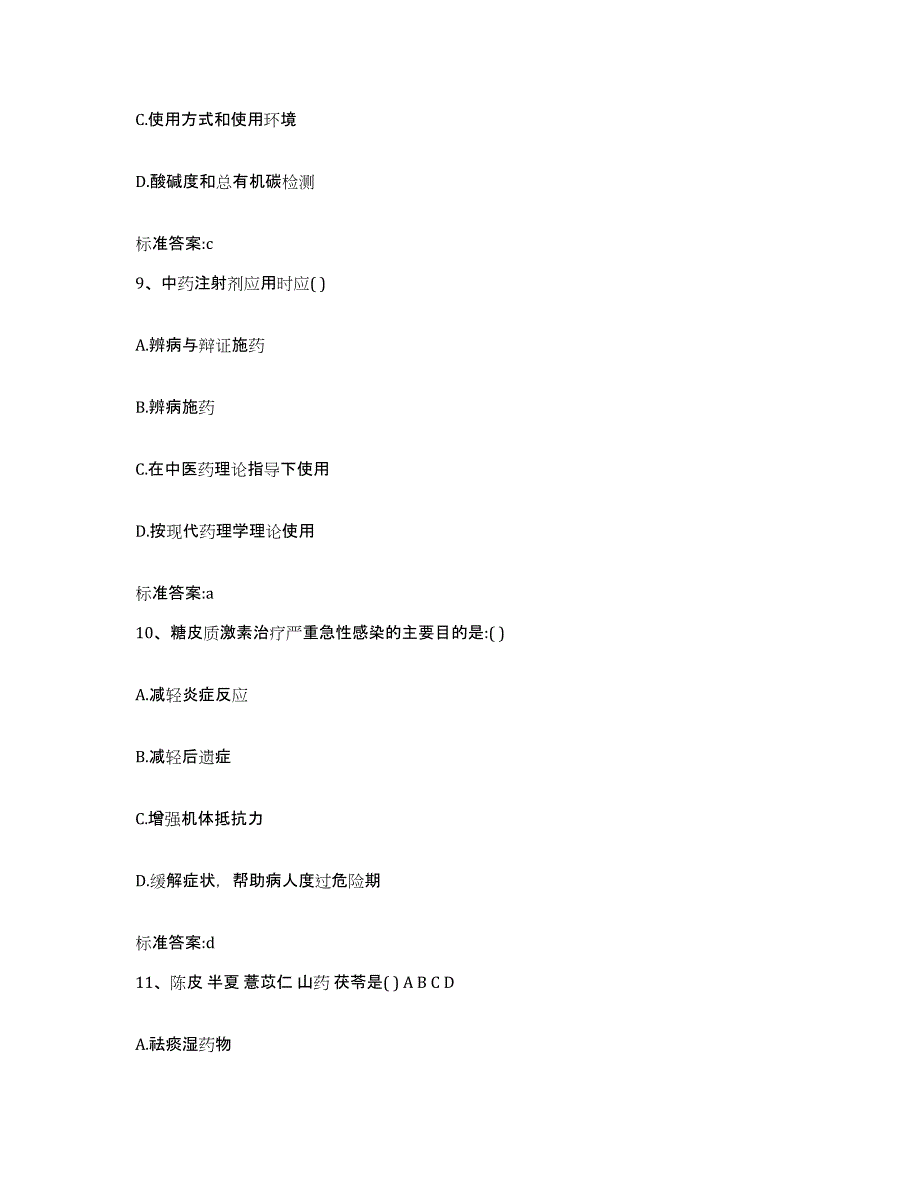 C.使用方式和使用环境

D.酸碱度和总有机碳检测

标准答案:c

9、中药注射剂应用时应( )

A.辨病与辩证施药

B.辨病施药

C.在中医药理论指导下使用

D.按现代药理学理论使用

标准答案:a

10、糖皮质激素治疗严重急性感染的主要目的是:( )

A.减轻炎症反应

B.减轻后遗症

C.增强机体抵抗力

D.缓解症状，帮助病人度过危险期

标准答案:d

11、陈皮 半夏 薏苡仁 山药 茯苓是( ) A B C D

A.祛痰湿药物